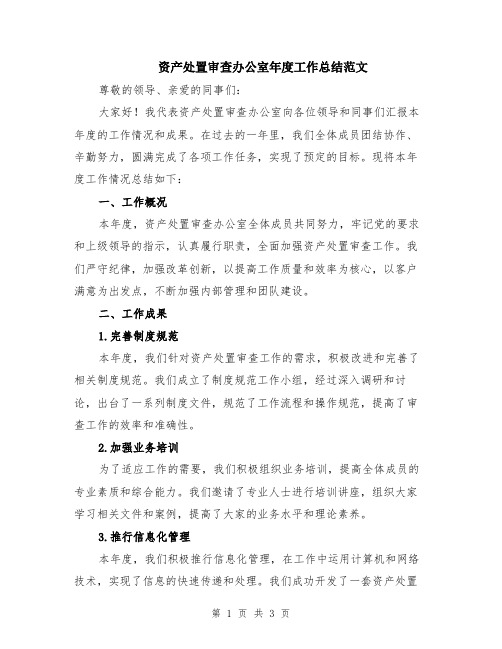 资产处置审查办公室年度工作总结范文

尊敬的领导、亲爱的同事们：

大家好！我代表资产处置审查办公室向各位领导和同事们汇报本年度的工作情况和成果。在过去的一年里，我们全体成员团结协作、辛勤努力，圆满完成了各项工作任务，实现了预定的目标。现将本年度工作情况总结如下：

一、工作概况

本年度，资产处置审查办公室全体成员共同努力，牢记党的要求和上级领导的指示，认真履行职责，全面加强资产处置审查工作。我们严守纪律，加强改革创新，以提高工作质量和效率为核心，以客户满意为出发点，不断加强内部管理和团队建设。

二、工作成果

1.完善制度规范

本年度，我们针对资产处置审查工作的需求，积极改进和完善了相关制度规范。我们成立了制度规范工作小组，经过深入调研和讨论，出台了一系列制度文件，规范了工作流程和操作规范，提高了审查工作的效率和准确性。

2.加强业务培训

为了适应工作的需要，我们积极组织业务培训，提高全体成员的专业素质和综合能力。我们邀请了专业人士进行培训讲座，组织大家学习相关文件和案例，提高了大家的业务水平和理论素养。

3.推行信息化管理

本年度，我们积极推行信息化管理，在工作中运用计算机和网络技术，实现了信息的快速传递和处理。我们成功开发了一套资产处置

第 1 页 共 3 页